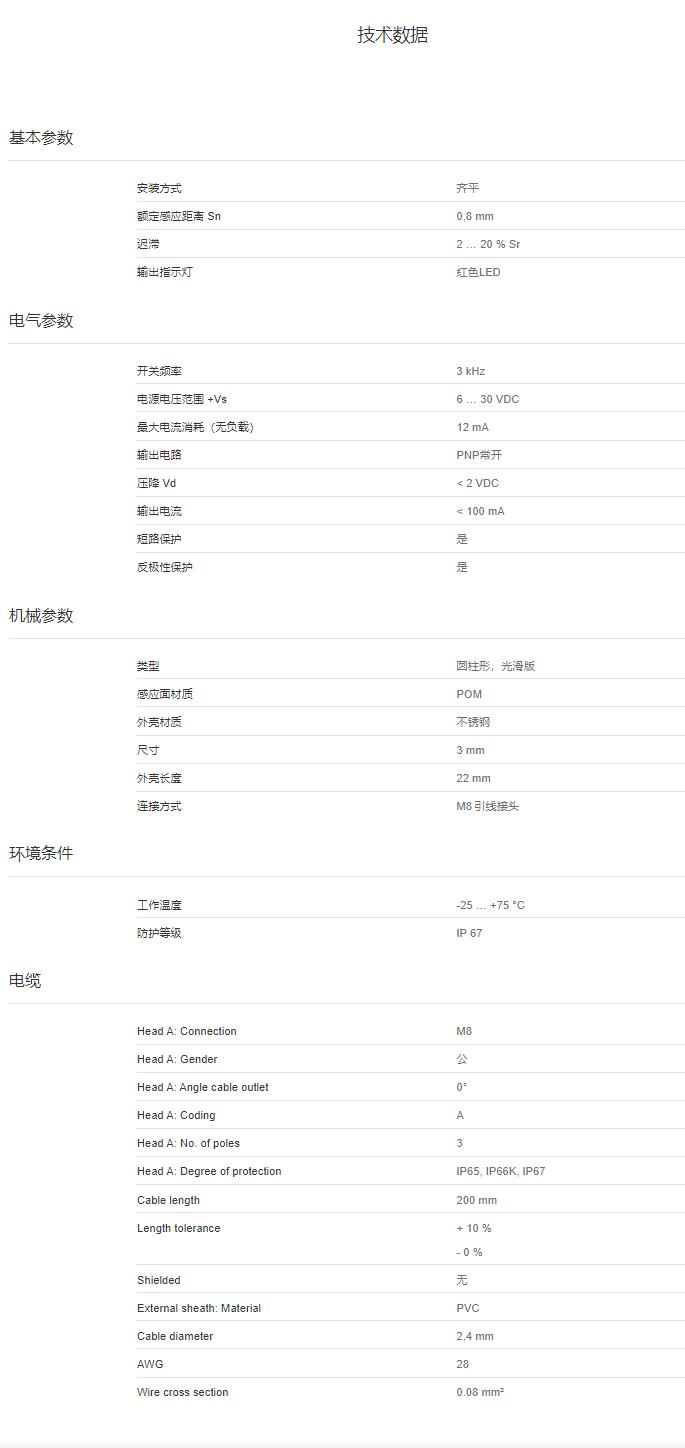 技术数据

基本参数

安装方式 齐平
额定感应距离 Sn 0,8 mm
迟滞 2 … 20 % Sr
输出指示灯 红色LED

电气参数

开关频率 3 kHz
电源电压范围 +Vs 6 … 30 VDC
最大电流消耗（无负载） 12 mA
输出电路 PNP常开
压降 Vd < 2 VDC
输出电流 < 100 mA
短路保护 是
反极性保护 是

机械参数

类型 圆柱形，光滑版
感应面材质 POM
外壳材质 不锈钢
尺寸 3 mm
外壳长度 22 mm
连接方式 M8引线接头

环境条件

工作温度 -25 … +75 °C
防护等级 IP 67

电缆

Head A: Connection M8
Head A: Gender 公
Head A: Angle cable outlet 0°
Head A: Coding A
Head A: No. of poles 3
Head A: Degree of protection IP65, IP66K, IP67
Cable length 200 mm
Length tolerance + 10 %
- 0 %
Shielded 无
External sheath: Material PVC
Cable diameter 2,4 mm
AWG 28
Wire cross section 0.08 mm²